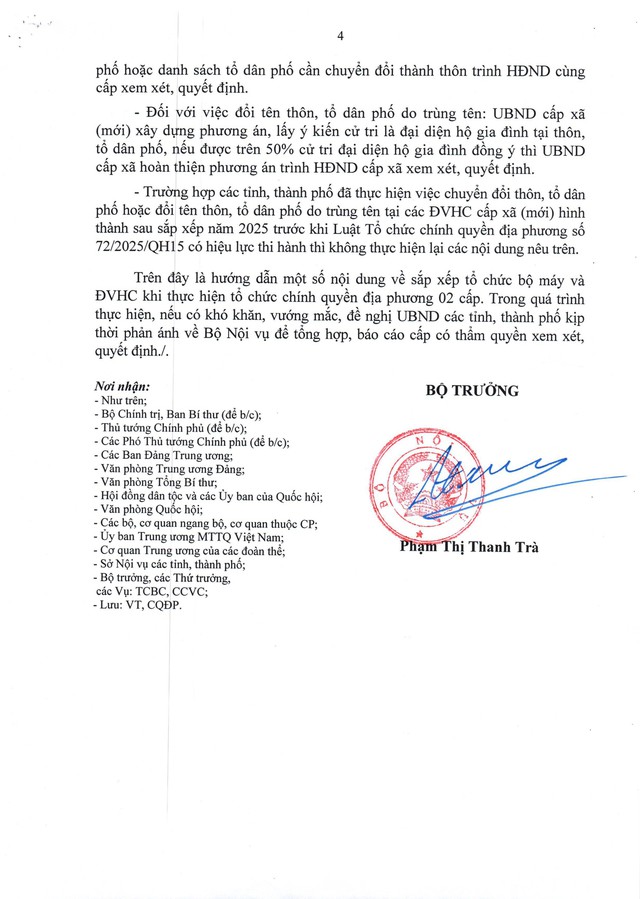 4

phố hoặc danh sách tổ dân phố cần chuyển đổi thành thôn trình HĐND cùng cấp xem xét, quyết định.

- Đối với việc đổi tên thôn, tổ dân phố do trùng tên: UBND cấp xã (mới) xây dựng phương án, lấy ý kiến cử tri là đại diện hộ gia đình tại thôn, tổ dân phố, nếu được trên 50% cử tri đại diện hộ gia đình đồng ý thì UBND cấp xã hoàn thiện phương án trình HĐND cấp xã xem xét, quyết định.

- Trường hợp các tỉnh, thành phố đã thực hiện việc chuyển đổi thôn, tổ dân phố hoặc đổi tên thôn, tổ dân phố do trùng tên tại các ĐVHC cấp xã (mới) hình thành sau sắp xếp năm 2025 trước khi Luật Tổ chức chính quyền địa phương số 72/2025/QH15 có hiệu lực thi hành thì không thực hiện lại các nội dung nêu trên.

Trên đây là hướng dẫn một số nội dung về sắp xếp tổ chức bộ máy và ĐVHC khi thực hiện tổ chức chính quyền địa phương 02 cấp. Trong quá trình thực hiện, nếu có khó khăn, vướng mắc, đề nghị UBND các tỉnh, thành phố kịp thời phản ánh về Bộ Nội vụ để tổng hợp, báo cáo cấp có thẩm quyền xem xét, quyết định./.

Nơi nhận:
- Như trên;
- Bộ Chính trị, Ban Bí thư (để b/c);
- Thủ tướng Chính phủ (để b/c);
- Các Phó Thủ tướng Chính phủ (để b/c);
- Các Ban Đảng Trung ương;
- Văn phòng Trung ương Đảng;
- Văn phòng Tổng Bí thư;
- Hội đồng dân tộc và các Ủy ban của Quốc hội;
- Văn phòng Quốc hội;
- Các bộ, cơ quan ngang bộ, cơ quan thuộc CP;
- Ủy ban Trung ương MTTQ Việt Nam;
- Cơ quan Trung ương của các đoàn thể;
- Sở Nội vụ các tỉnh, thành phố;
- Bộ trưởng, các Thứ trưởng, các Vụ: TCBC, CCVC;
- Lưu: VT, CQĐP.

BỘ TRƯỞNG

Phạm Thị Thanh Trà